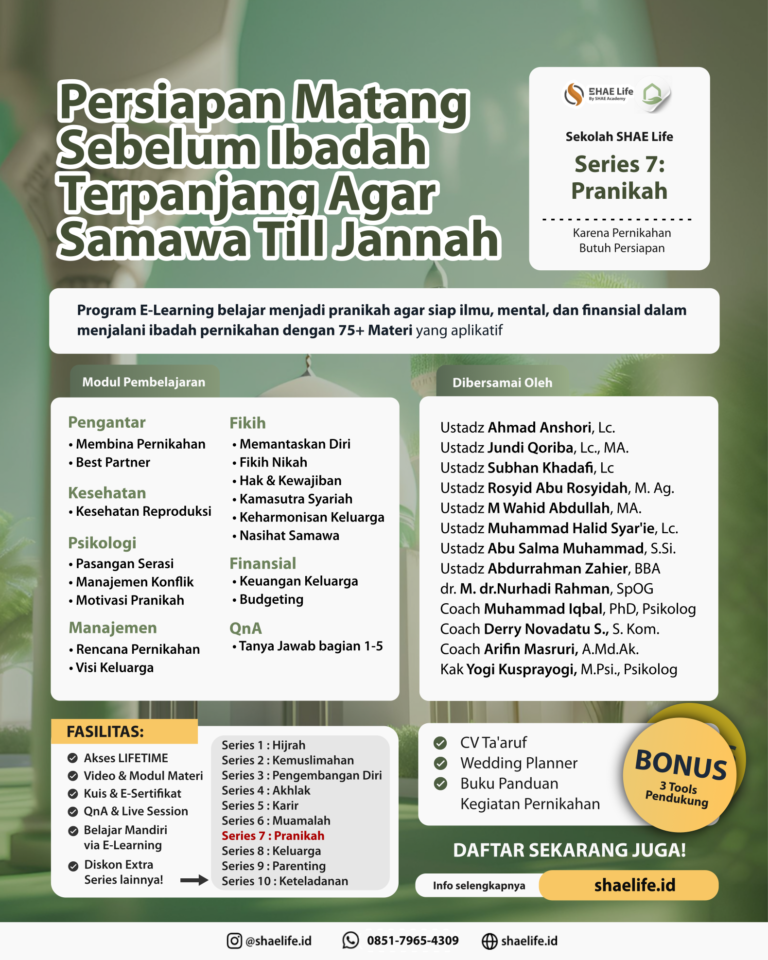 Persiapan Matang Sebelum Ibadah Terpanjang Agar Samawa Till Jannah

SHAE Life
By SHAE Academy

Sekolah SHAE Life

Series 7: Pranikah

Karena Pernikahan Butuh Persiapan

Program E-Learning belajar menjadi pranikah agar siap ilmu, mental, dan finansial dalam menjalani ibadah pernikahan dengan 75+ Materi yang aplikatif

Modul Pembelajaran

Pengantar
• Membina Pernikahan
• Best Partner

Kesehatan
• Kesehatan Reproduksi

Psikologi
• Pasangan Serasi
• Manajemen Konflik
• Motivasi Pranikah

Manajemen
• Rencana Pernikahan
• Visi Keluarga

Fikih
• Memantaskan Diri
• Fikih Nikah
• Hak & Kewajiban
• Kamasutra Syariah
• Keharmonisan Keluarga
• Nasihat Samawa

Finansial
• Keuangan Keluarga
• Budgeting

QnA
• Tanya Jawab bagian 1-5

Dibersamai Oleh

Ustadz Ahmad Anshori, Lc.
Ustadz Jundi Qoriba, Lc., MA.
Ustadz Subhan Khadafi, Lc
Ustadz Rosyid Abu Rosyidah, M. Ag.
Ustadz M Wahid Abdullah, MA.
Ustadz Muhammad Halid Syar'ie, Lc.
Ustadz Abu Salma Muhammad, S.Si.
Ustadz Abdurrahman Zahier, BBA
dr. M. dr.Nurhadi Rahman, SpOG
Coach Muhammad Iqbal, PhD, Psikolog
Coach Derry Novadatu S., S. Kom.
Coach Arifin Masruri, A.Md.Ak.
Kak Yogi Kusprayogi, M.Psi., Psikolog

FASILITAS:
Akses LIFETIME
Video & Modul Materi
Kuis & E-Sertifikat
QnA & Live Session
Belajar Mandiri via E-Learning
Diskon Extra Series lainnya!

Series 1 : Hijrah
Series 2 : Kemuslimahan
Series 3 : Pengembangan Diri
Series 4 : Akhlak
Series 5 : Karir
Series 6 : Muamalah
Series 7 : Pranikah
Series 8 : Keluarga
Series 9 : Parenting
Series 10 : Keteladanan

CV Ta'aruf
Wedding Planner
Buku Panduan Kegiatan Pernikahan

BONUS
3 Tools Pendukung

DAFTAR SEKARANG JUGA!

Info selengkapnya
shaelife.id

@shaelife.id
0851-7965-4309
shaelife.id